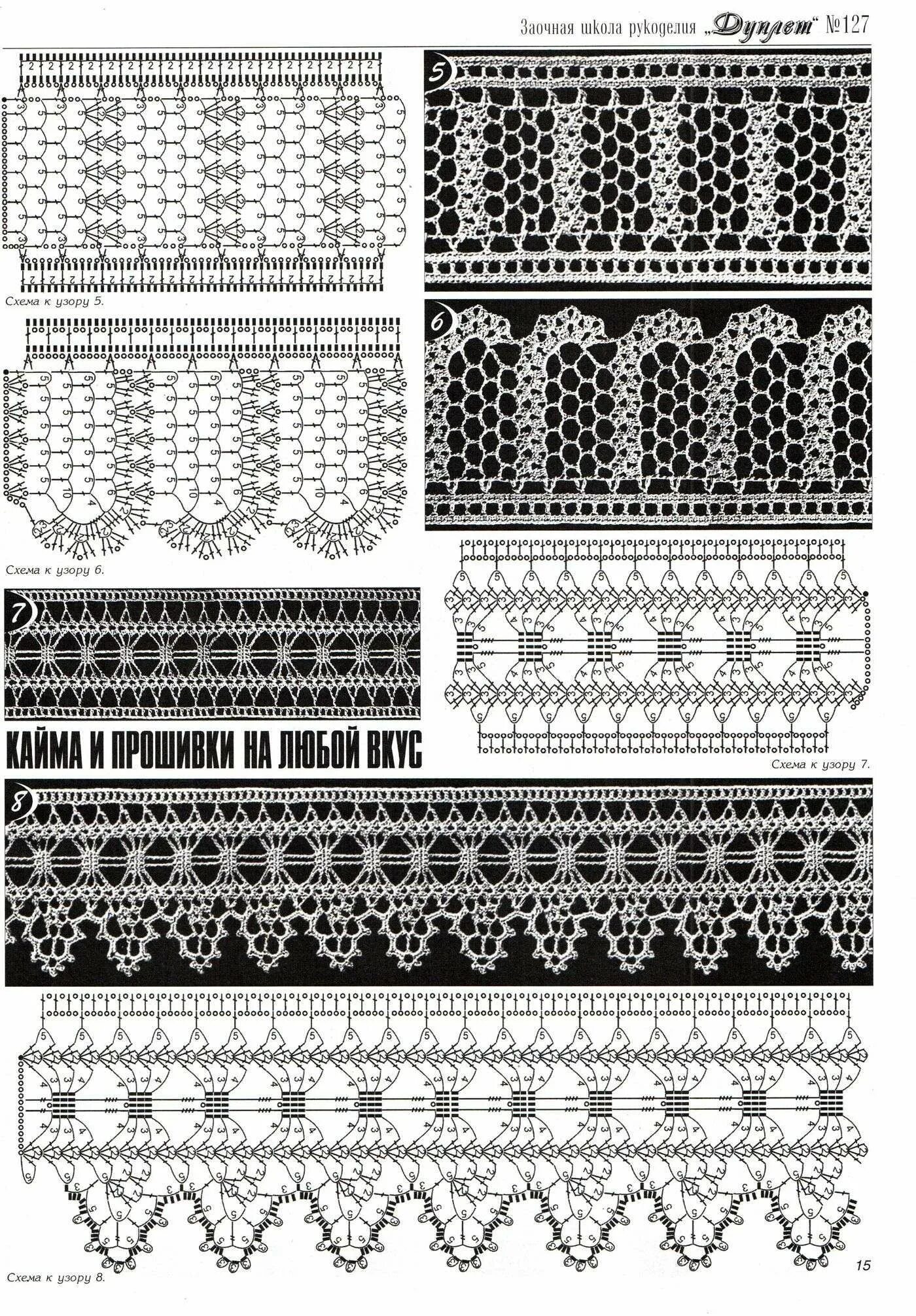 Заочная школа рукоделия „Дуплет“ №127

Схема к узору 5.

5

Схема к узору 6.

6

7

КАЙМА И ПРОШИВКИ НА ЛЮБОЙ ВКУС

Схема к узору 7.

8

Схема к узору 8.

15